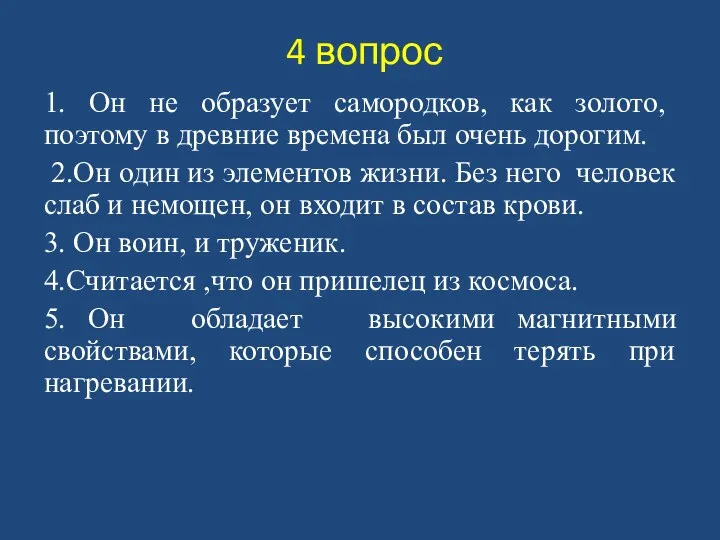 4 вопрос

1. Он не образует самородков, как золото, поэтому в древние времена был очень дорогим.

2.Он один из элементов жизни. Без него человек слаб и немощен, он входит в состав крови.

3. Он воин, и труженик.

4.Считается ,что он пришелец из космоса.

5. Он обладает высокими магнитными свойствами, которые способен терять при нагревании.